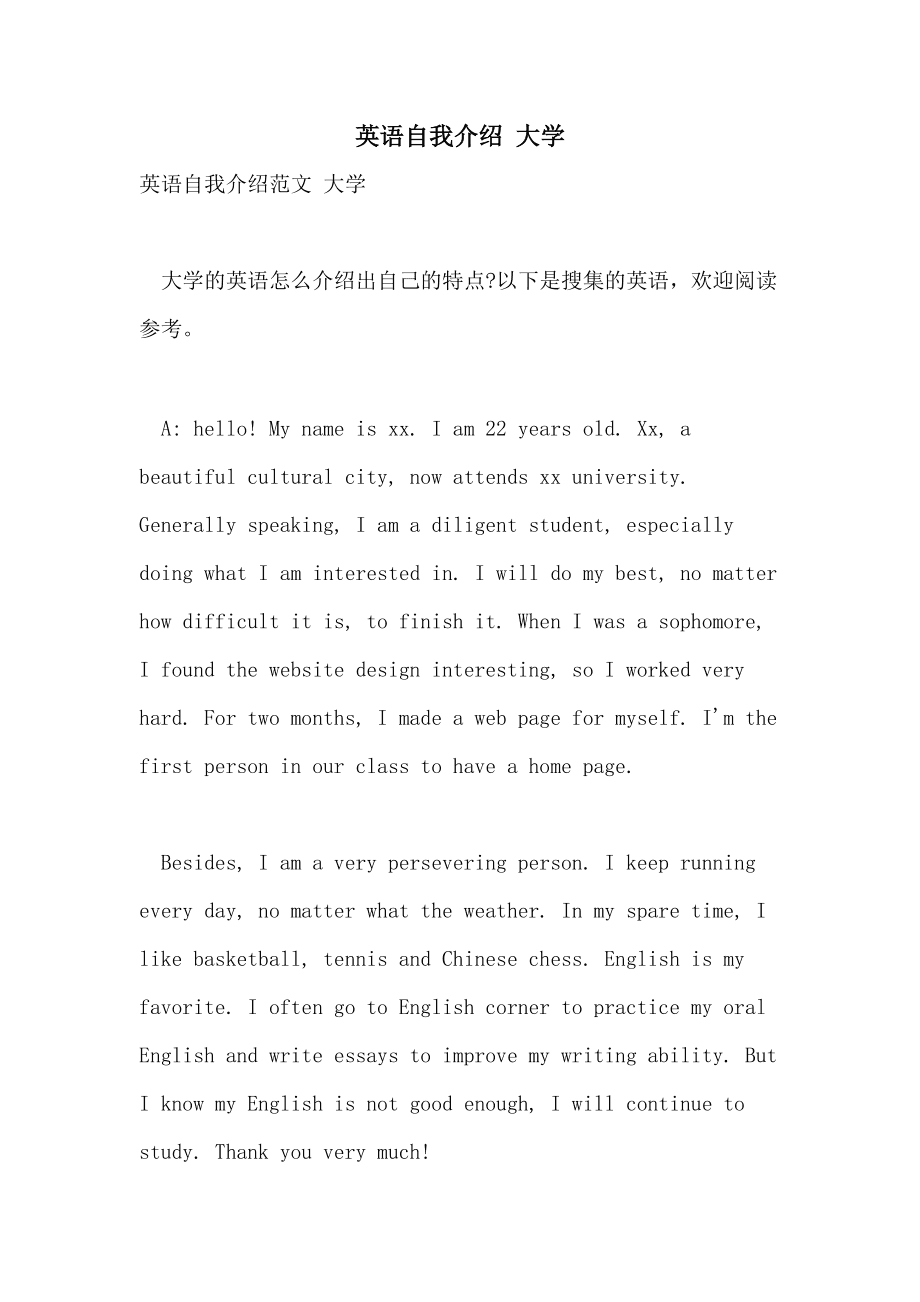 英语自我介绍 大学

英语自我介绍范文 大学

大学的英语怎么介绍出自己的特点?以下是搜集的英语，欢迎阅读参考。

A: hello! My name is xx. I am 22 years old. Xx, a beautiful cultural city, now attends xx university. Generally speaking, I am a diligent student, especially doing what I am interested in. I will do my best, no matter how difficult it is, to finish it. When I was a sophomore, I found the website design interesting, so I worked very hard. For two months, I made a web page for myself. I'm the first person in our class to have a home page.

Besides, I am a very persevering person. I keep running every day, no matter what the weather. In my spare time, I like basketball, tennis and Chinese chess. English is my favorite. I often go to English corner to practice my oral English and write essays to improve my writing ability. But I know my English is not good enough, I will continue to study. Thank you very much!